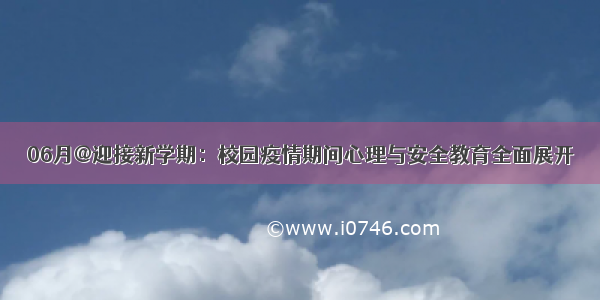 06月@迎接新学期：校园疫情期间心理与安全教育全面展开

©www.i0746.com